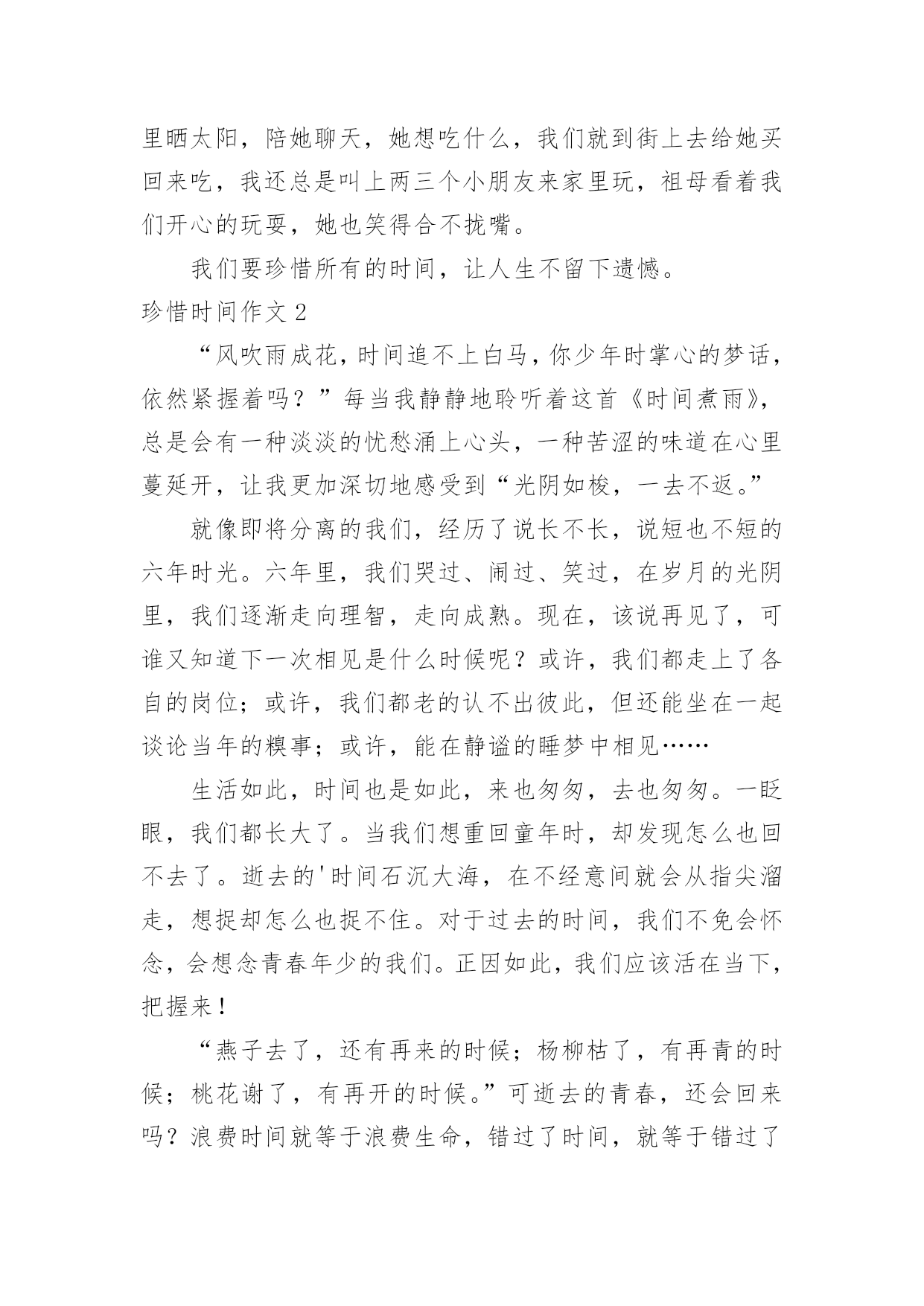 里晒太阳，陪她聊天，她想吃什么，我们就到街上去给她买回来吃，我还总是叫上两三个小朋友来家里玩，祖母看着我们开心的玩耍，她也笑得合不拢嘴。

我们要珍惜所有的时间，让人生不留下遗憾。

珍惜时间作文2

“风吹雨成花，时间追不上白马，你少年时掌心的梦话，依然紧握着吗？”每当我静静地聆听着这首《时间煮雨》，总是会有一种淡淡的忧愁涌上心头，一种苦涩的味道在心里蔓延开，让我更加深切地感受到“光阴如梭，一去不返。”

就像即将分离的我们，经历了说长不长，说短也不短的六年时光。六年里，我们哭过、闹过、笑过，在岁月的光阴里，我们逐渐走向理智，走向成熟。现在，该说再见了，可谁又知道下一次相见是什么时候呢？或许，我们都走上了各自的岗位；或许，我们都老的认不出彼此，但还能坐在一起谈论当年的糗事；或许，能在静谧的睡梦中相见……

生活如此，时间也是如此，来也匆匆，去也匆匆。一眨眼，我们都长大了。当我们想重回童年时，却发现怎么也回不去了。逝去的'时间石沉大海，在不经意间就会从指尖溜走，想捉却怎么也捉不住。对于过去的时间，我们不免会怀念，会想念青春年少的我们。正因如此，我们应该活在当下，把握来！

“燕子去了，还有再来的时候；杨柳枯了，有再青的时候；桃花谢了，有再开的时候。”可逝去的青春，还会回来吗？浪费时间就等于浪费生命，错过了时间，就等于错过了